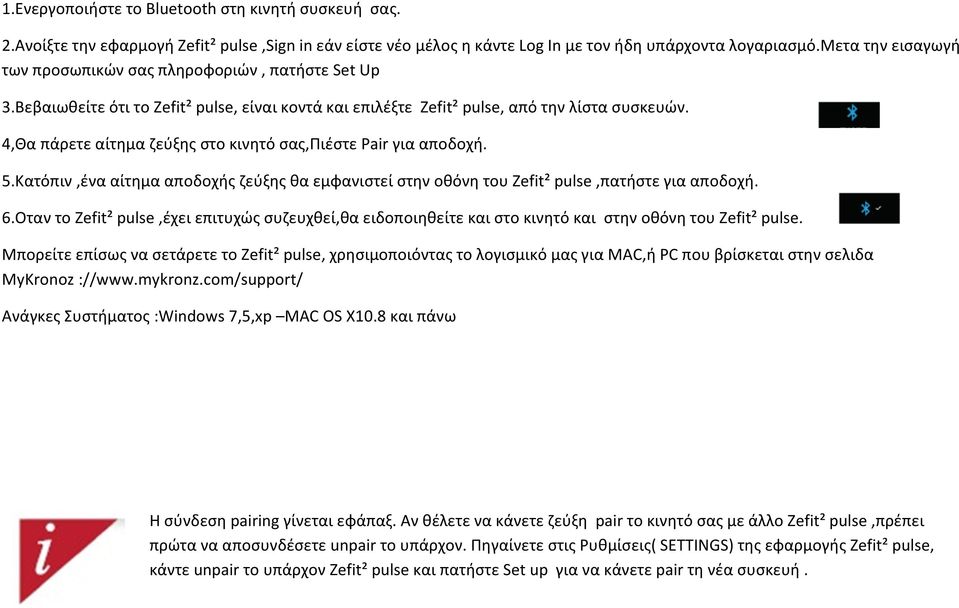 1.Ενεργοποιήστε το Bluetooth στη κινητή συσκευή σας.

2.Ανοίξτε την εφαρμογή Zefit² pulse ,Sign in εάν είστε νέο μέλος η κάντε Log In με τον ήδη υπάρχοντα λογαριασμό.Μετα την εισαγωγή των προσωπικών σας πληροφοριών , πατήστε Set Up

3.Βεβαιωθείτε ότι το Zefit² pulse, είναι κοντά και επιλέξτε Zefit² pulse, από την λίστα συσκευών.

4,Θα πάρετε αίτημα ζεύξης στο κινητό σας,Πιέστε Pair για αποδοχή.

5.Κατόπιν ,ένα αίτημα αποδοχής ζεύξης θα εμφανιστεί στην οθόνη του Zefit² pulse ,πατήστε για αποδοχή.

6.Οταν το Zefit² pulse ,έχει επιτυχώς συζευχθεί,θα ειδοποιηθείτε και στο κινητό και στην οθόνη του Zefit² pulse.

Μπορείτε επίσως να σετάρετε το Zefit² pulse, χρησιμοποιόντας το λογισμικό μας για MAC,ή PC που βρίσκεται στην σελιδα MyKronoz ://www.mykronz.com/support/

Ανάγκες Συστήματος :Windows 7,5,xp –MAC OS X10.8 και πάνω

i

Η σύνδεση pairing γίνεται εφάπαξ. Αν θέλετε να κάνετε ζεύξη pair το κινητό σας με άλλο Zefit² pulse ,πρέπει πρώτα να αποσυνδέσετε unpair το υπάρχον. Πηγαίνετε στις Ρυθμίσεις( SETTINGS) της εφαρμογής Zefit² pulse, κάντε unpair το υπάρχον Zefit² pulse και πατήστε Set up για να κάνετε pair τη νέα συσκευή .